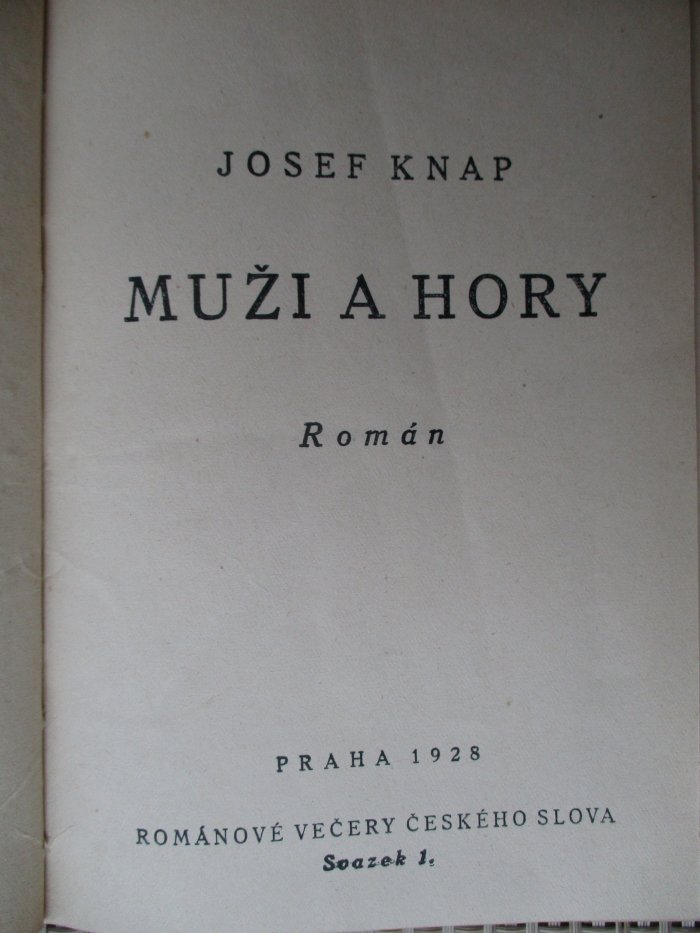 JOSEF KNAP

MUŽI A HORY

Román

PRAHA 1928

ROMÁNOVÉ VEČERY ČESKÉHO SLOVA

Svazek 1.